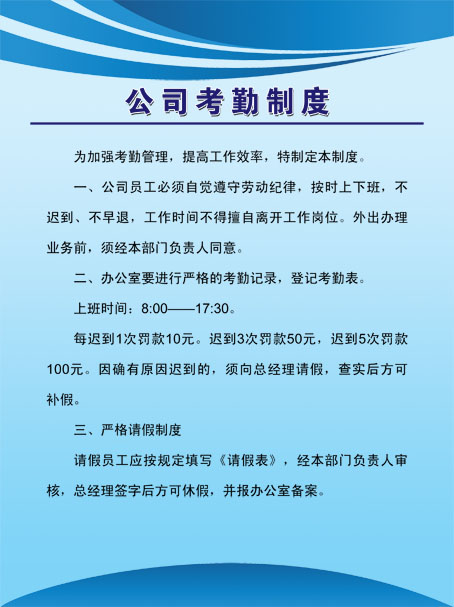 公司考勤制度

为加强考勤管理，提高工作效率，特制定本制度。

一、公司员工必须自觉遵守劳动纪律，按时上下班，不迟到、不早退，工作时间不得擅自离开工作岗位。外出办理业务前，须经本部门负责人同意。

二、办公室要进行严格的考勤记录，登记考勤表。

上班时间：8:00——17:30。

每迟到1次罚款10元。迟到3次罚款50元，迟到5次罚款100元。因确有原因迟到的，须向总经理请假，查实后方可补假。

三、严格请假制度

请假员工应按规定填写《请假表》，经本部门负责人审核，总经理签字后方可休假，并报办公室备案。